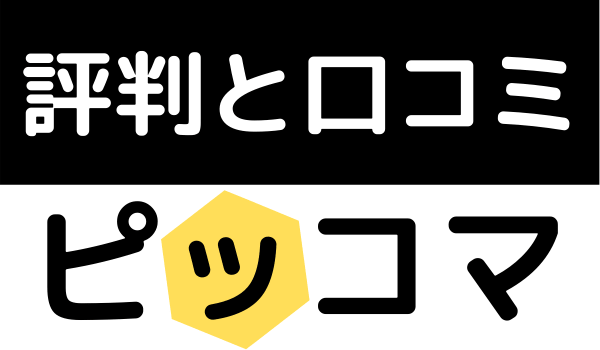 評判と口コミ

ピッコマ